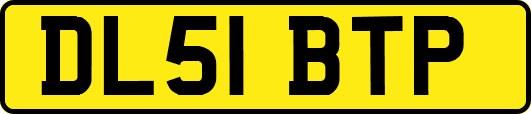 DL51 BTP